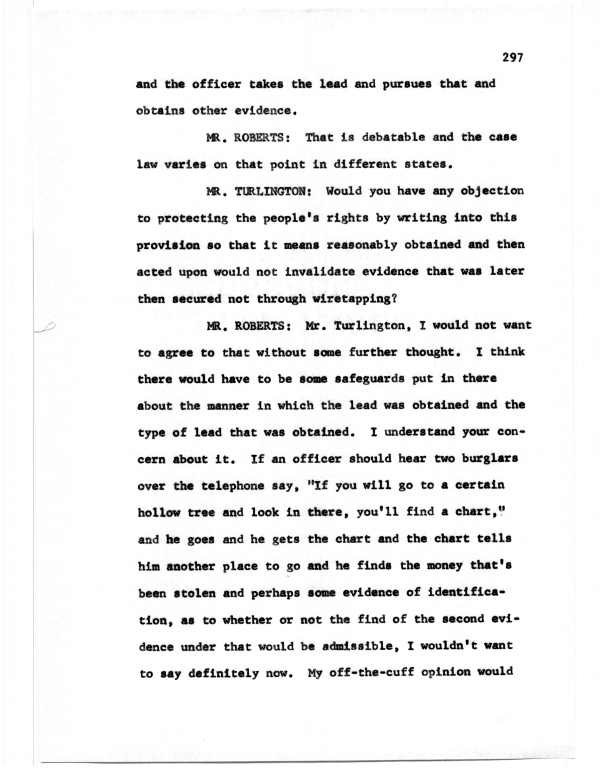 297

and the officer takes the lead and pursues that and obtains other evidence.

MR. ROBERTS: That is debatable and the case law varies on that point in different states.

MR. TURLINGTON: Would you have any objection to protecting the people's rights by writing into this provision so that it means reasonably obtained and then acted upon would not invalidate evidence that was later then secured not through wiretapping?

MR. ROBERTS: Mr. Turlington, I would not want to agree to that without some further thought. I think there would have to be some safeguards put in there about the manner in which the lead was obtained and the type of lead that was obtained. I understand your concern about it. If an officer should hear two burglars over the telephone say, "If you will go to a certain hollow tree and look in there, you'll find a chart," and he goes and he gets the chart and the chart tells him another place to go and he finds the money that's been stolen and perhaps some evidence of identification, as to whether or not the find of the second evidence under that would be admissible, I wouldn't want to say definitely now. My off-the-cuff opinion would